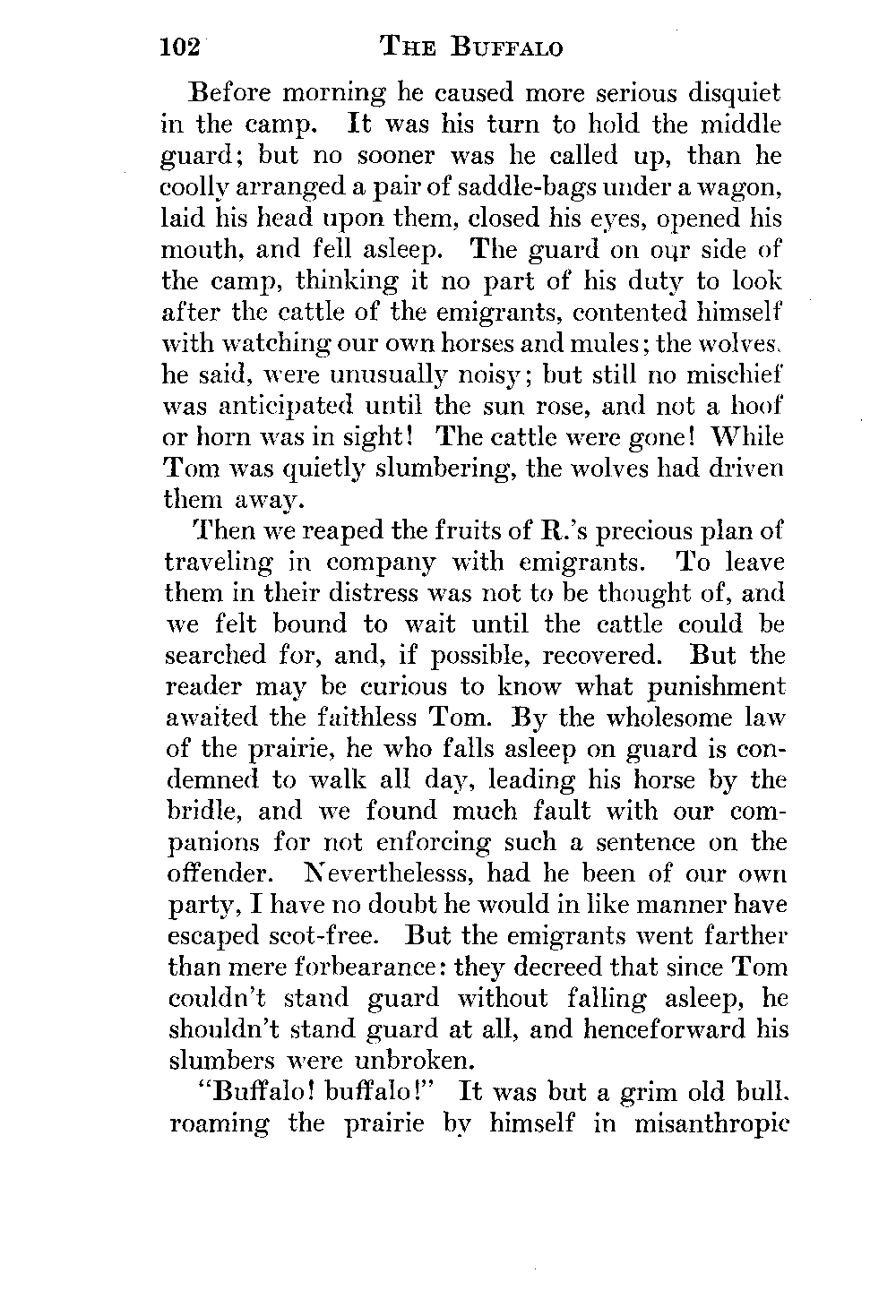 102 THE BUFFALO

Before morning he caused more serious disquiet in the camp. It was his turn to hold the middle guard; but no sooner was he called up, than he coolly arranged a pair of saddle-bags under a wagon, laid his head upon them, closed his eyes, opened his mouth, and fell asleep. The guard on our side of the camp, thinking it no part of his duty to look after the cattle of the emigrants, contented himself with watching our own horses and mules; the wolves, he said, were unusually noisy; but still no mischief was anticipated until the sun rose, and not a hoof or horn was in sight! The cattle were gone! While Tom was quietly slumbering, the wolves had driven them away.

Then we reaped the fruits of R.'s precious plan of traveling in company with emigrants. To leave them in their distress was not to be thought of, and we felt bound to wait until the cattle could be searched for, and, if possible, recovered. But the reader may be curious to know what punishment awaited the faithless Tom. By the wholesome law of the prairie, he who falls asleep on guard is condemned to walk all day, leading his horse by the bridle, and we found much fault with our companions for not enforcing such a sentence on the offender. Neverthelesss, had he been of our own party, I have no doubt he would in like manner have escaped scot-free. But the emigrants went farther than mere forbearance: they decreed that since Tom couldn't stand guard without falling asleep, he shouldn't stand guard at all, and henceforward his slumbers were unbroken.

"Buffalo! buffalo!" It was but a grim old bull, roaming the prairie by himself in misanthropic